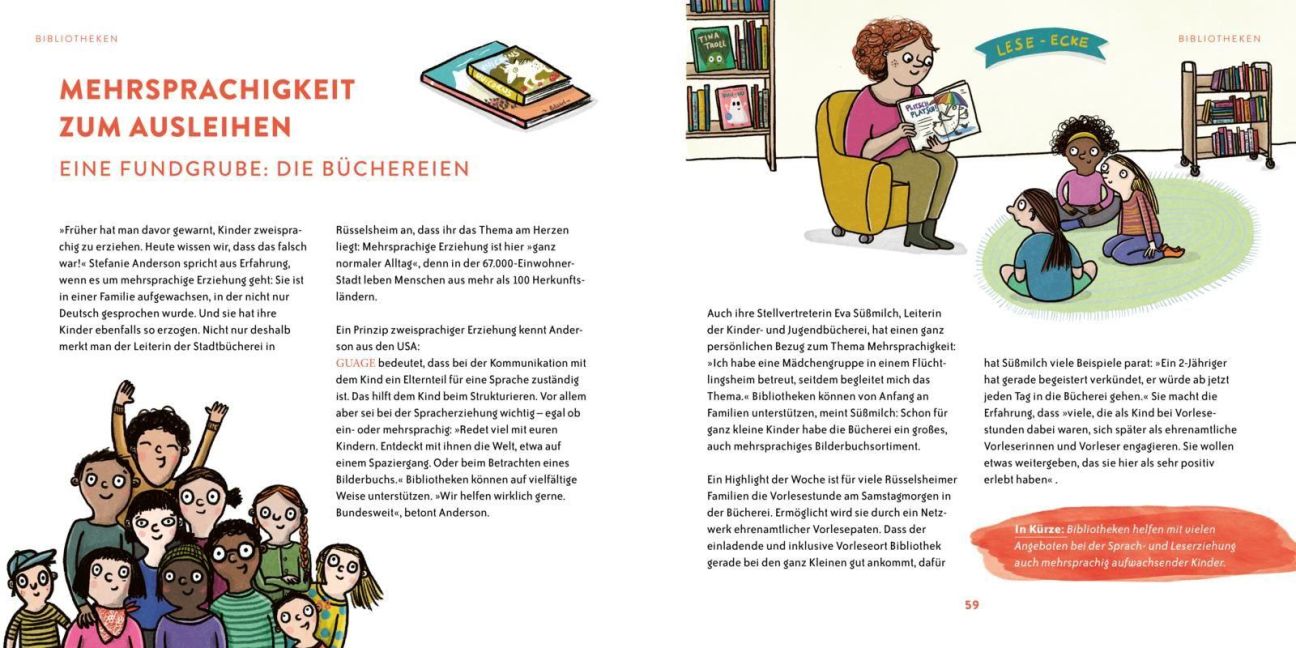 BIBLIOTHEKEN

MEHRSPRACHIGKEIT ZUM AUSLEIHEN

EINE FUNDGRUBE: DIE BÜCHEREIEN

»Früher hat man davor gewarnt, Kinder zweisprachig zu erziehen. Heute wissen wir, dass das falsch war!« Stefanie Anderson spricht aus Erfahrung, wenn es um mehrsprachige Erziehung geht: Sie ist in einer Familie aufgewachsen, in der nicht nur Deutsch gesprochen wurde. Und sie hat ihre Kinder ebenfalls so erzogen. Nicht nur deshalb merkt man der Leiterin der Stadtbücherei in

Rüsselsheim an, dass ihr das Thema am Herzen liegt: Mehrsprachige Erziehung ist hier »ganz normaler Alltag«, denn in der 67.000-Einwohner-Stadt leben Menschen aus mehr als 100 Herkunftsländern.

Ein Prinzip zweisprachiger Erziehung kennt Anderson aus den USA:
GUAGE bedeutet, dass bei der Kommunikation mit dem Kind ein Elternteil für eine Sprache zuständig ist. Das hilft dem Kind beim Strukturieren. Vor allem aber sei bei der Spracherziehung wichtig – egal ob ein- oder mehrsprachig: »Redet viel mit euren Kindern. Entdeckt mit ihnen die Welt, etwa auf einem Spaziergang. Oder beim Betrachten eines Bilderbuchs.« Bibliotheken können auf vielfältige Weise unterstützen. »Wir helfen wirklich gerne. Bundesweit«, betont Anderson.

TINA TROLL

PLITSCH PLATSCH

LESE - ECKE

BIBLIOTHEKEN

Auch ihre Stellvertreterin Eva Süßmilch, Leiterin der Kinder- und Jugendbücherei, hat einen ganz persönlichen Bezug zum Thema Mehrsprachigkeit: »Ich habe eine Mädchengruppe in einem Flüchtlingsheim betreut, seitdem begleitet mich das Thema.« Bibliotheken können von Anfang an Familien unterstützen, meint Süßmilch: Schon für ganz kleine Kinder habe die Bücherei ein großes, auch mehrsprachiges Bilderbuchsortiment.

Ein Highlight der Woche ist für viele Rüsselsheimer Familien die Vorlesestunde am Samstagmorgen in der Bücherei. Ermöglicht wird sie durch ein Netzwerk ehrenamtlicher Vorlesepaten. Dass der einladende und inklusive Vorleseort Bibliothek gerade bei den ganz Kleinen gut ankommt, dafür

hat Süßmilch viele Beispiele parat: »Ein 2-Jähriger hat gerade begeistert verkündet, er würde ab jetzt jeden Tag in die Bücherei gehen.« Sie macht die Erfahrung, dass »viele, die als Kind bei Vorlesestunden dabei waren, sich später als ehrenamtliche Vorleserinnen und Vorleser engagieren. Sie wollen etwas weitergeben, das sie hier als sehr positiv erlebt haben« .

In Kürze: Bibliotheken helfen mit vielen Angeboten bei der Sprach- und Leserziehung auch mehrsprachig aufwachsender Kinder.

59